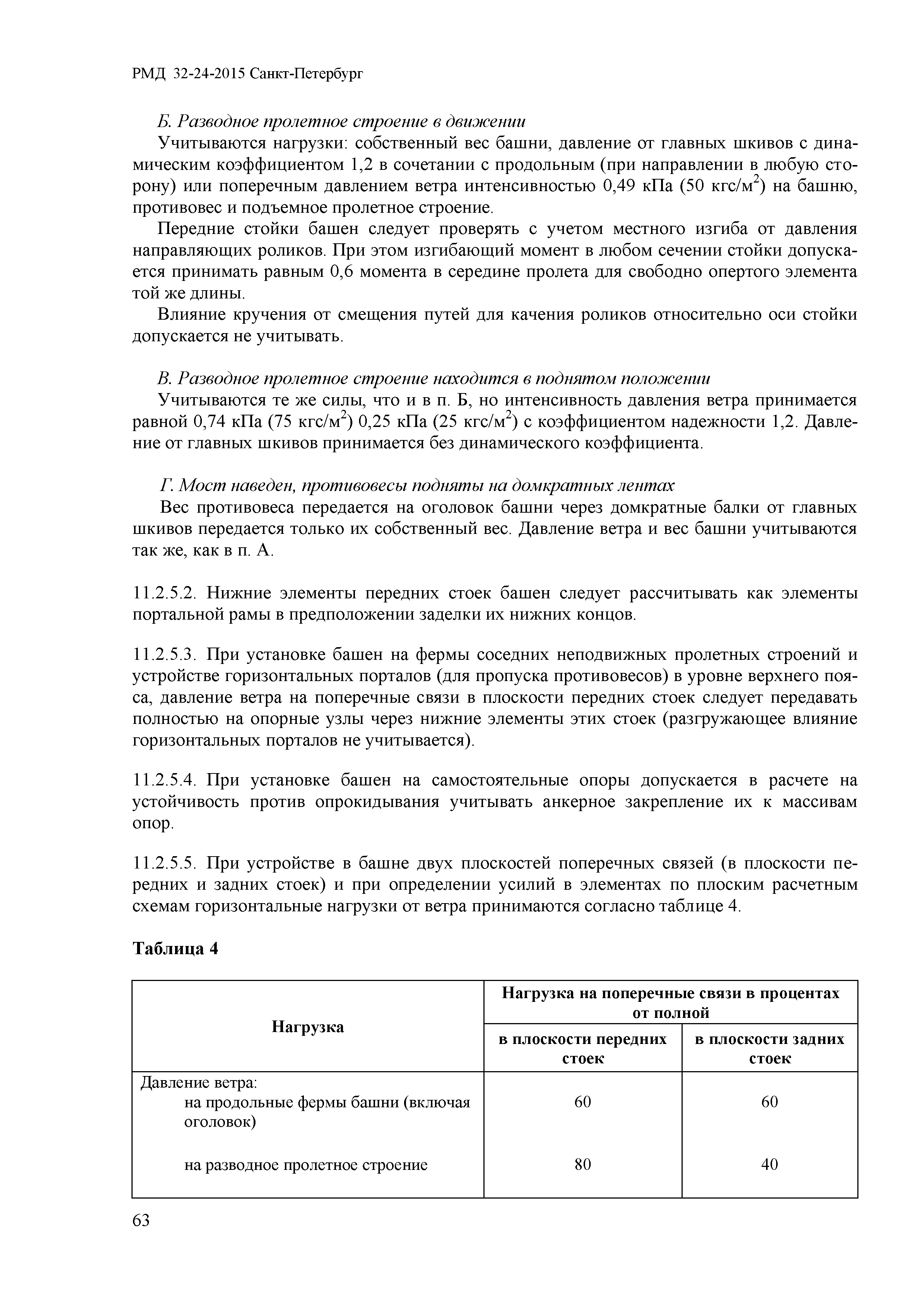 РМД 32-24-2015 Санкт-Петербург

Б. Разводное пролетное строение в движении

Учитываются нагрузки: собственный вес башни, давление от главных шкивов с динамическим коэффициентом 1,2 в сочетании с продольным (при направлении в любую сторону) или поперечным давлением ветра интенсивностью 0,49 кПа (50 кгс/м$^2$) на башню, противовес и подъемное пролетное строение.

Передние стойки башен следует проверять с учетом местного изгиба от давления направляющих роликов. При этом изгибающий момент в любом сечении стойки допускается принимать равным 0,6 момента в середине пролета для свободно опертого элемента той же длины.

Влияние кручения от смещения путей для качения роликов относительно оси стойки допускается не учитывать.

В. Разводное пролетное строение находится в поднятом положении

Учитываются те же силы, что и в п. Б, но интенсивность давления ветра принимается равной 0,74 кПа (75 кгс/м$^2$) 0,25 кПа (25 кгс/м$^2$) с коэффициентом надежности 1,2. Давление от главных шкивов принимается без динамического коэффициента.

Г. Мост наведен, противовесы подняты на домкратных лентах

Вес противовеса передается на оголовок башни через домкратные балки от главных шкивов передается только их собственный вес. Давление ветра и вес башни учитываются так же, как в п. А.

11.2.5.2. Нижние элементы передних стоек башен следует рассчитывать как элементы портальной рамы в предположении заделки их нижних концов.

11.2.5.3. При установке башен на фермы соседних неподвижных пролетных строений и устройстве горизонтальных порталов (для пропуска противовесов) в уровне верхнего пояса, давление ветра на поперечные связи в плоскости передних стоек следует передавать полностью на опорные узлы через нижние элементы этих стоек (разгружающее влияние горизонтальных порталов не учитывается).

11.2.5.4. При установке башен на самостоятельные опоры допускается в расчете на устойчивость против опрокидывания учитывать анкерное закрепление их к массивам опор.

11.2.5.5. При устройстве в башне двух плоскостей поперечных связей (в плоскости передних и задних стоек) и при определении усилий в элементах по плоским расчетным схемам горизонтальные нагрузки от ветра принимаются согласно таблице 4.

Таблица 4

| Нагрузка | Нагрузка на поперечные связи в процентах от полной: в плоскости передних стоек | Нагрузка на поперечные связи в процентах от полной: в плоскости задних стоек |
|---|---|---|
| Давление ветра: на продольные фермы башни (включая оголовок) | 60 | 60 |
| на разводное пролетное строение | 80 | 40 |

63